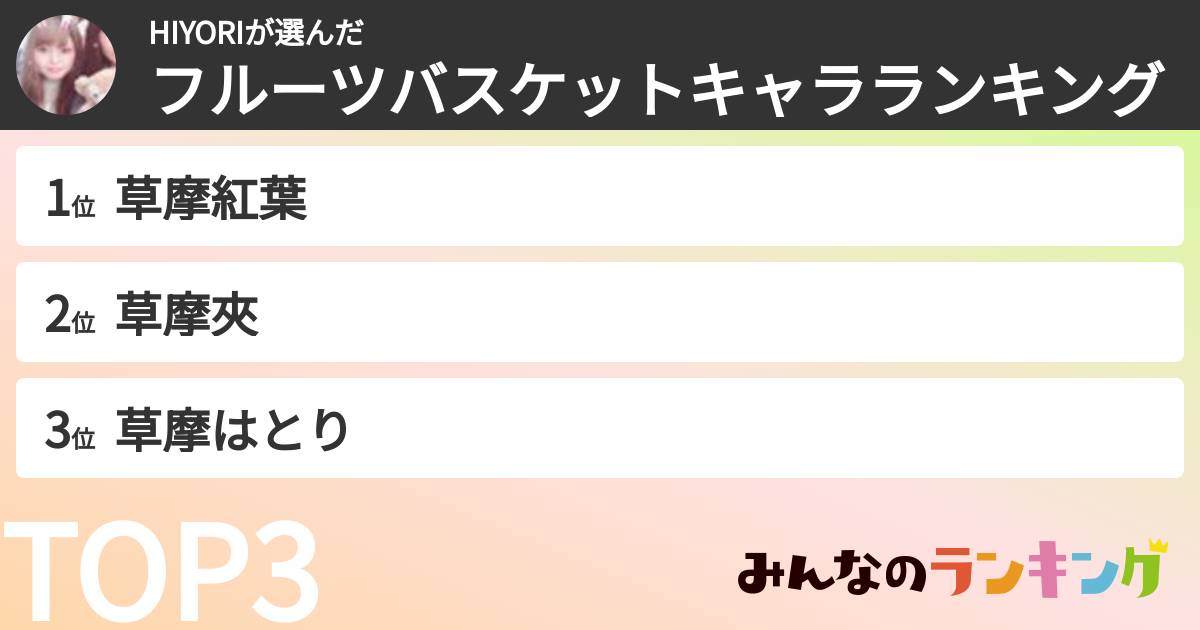 HIYORIが選んだ
フルーツバスケットキャラランキング

1位 草摩紅葉

2位 草摩夾

3位 草摩はとり

TOP3

みんなのランキング